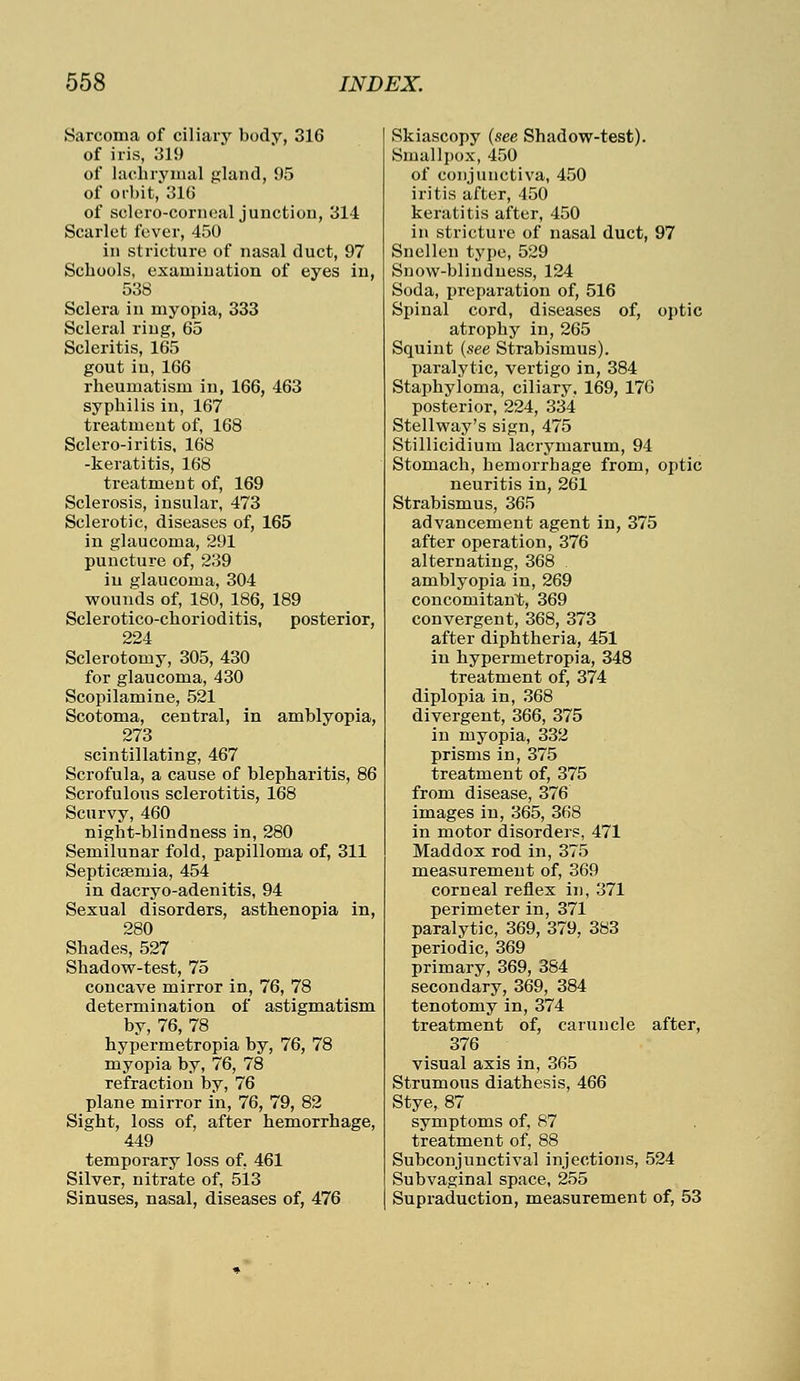 558 INDEX.

Sarcoma of ciliary body, 316
of iris, 319
of lachrymal gland, 95
of orbit, 316
of sclero-corneal junction, 314
Scarlet fever, 450
in stricture of nasal duct, 97
Schools, examination of eyes in, 538
Sclera in myopia, 333
Scleral ring, 65
Scleritis, 165
gout in, 166
rheumatism in, 166, 463
syphilis in, 167
treatment of, 168
Sclero-iritis, 168
-keratitis, 168
treatment of, 169
Sclerosis, insular, 473
Sclerotic, diseases of, 165
in glaucoma, 291
puncture of, 239
in glaucoma, 304
wounds of, 180, 186, 189
Sclerotico-chorioditis, posterior, 224
Sclerotomy, 305, 430
for glaucoma, 430
Scopilamine, 521
Scotoma, central, in amblyopia, 273
scintillating, 467
Scrofula, a cause of blepharitis, 86
Scrofulous sclerotitis, 168
Scurvy, 460
night-blindness in, 280
Semilunar fold, papilloma of, 311
Septicæmia, 454
in dacryo-adenitis, 94
Sexual disorders, asthenopia in, 280
Shades, 527
Shadow-test, 75
concave mirror in, 76, 78
determination of astigmatism by, 76, 78
hypermetropia by, 76, 78
myopia by, 76, 78
refraction by, 76
plane mirror in, 76, 79, 82
Sight, loss of, after hemorrhage, 449
temporary loss of, 461
Silver, nitrate of, 513
Sinuses, nasal, diseases of, 476

Skiascopy (see Shadow-test).
Smallpox, 450
of conjunctiva, 450
iritis after, 450
keratitis after, 450
in stricture of nasal duct, 97
Snellen type, 529
Snow-blindness, 124
Soda, preparation of, 516
Spinal cord, diseases of, optic atrophy in, 265
Squint (see Strabismus).
paralytic, vertigo in, 384
Staphyloma, ciliary, 169, 176
posterior, 224, 334
Stellway's sign, 475
Stillicidium lacrymarum, 94
Stomach, hemorrhage from, optic neuritis in, 261
Strabismus, 365
advancement agent in, 375
after operation, 376
alternating, 368
amblyopia in, 269
concomitant, 369
convergent, 368, 373
after diphtheria, 451
in hypermetropia, 348
treatment of, 374
diplopia in, 368
divergent, 366, 375
in myopia, 332
prisms in, 375
treatment of, 375
from disease, 376
images in, 365, 368
in motor disorders, 471
Maddox rod in, 375
measurement of, 369
corneal reflex in, 371
perimeter in, 371
paralytic, 369, 379, 383
periodic, 369
primary, 369, 384
secondary, 369, 384
tenotomy in, 374
treatment of, caruncle after, 376
visual axis in, 365
Strumous diathesis, 466
Stye, 87
symptoms of, 87
treatment of, 88
Subconjunctival injections, 524
Subvaginal space, 255
Supraduction, measurement of, 53